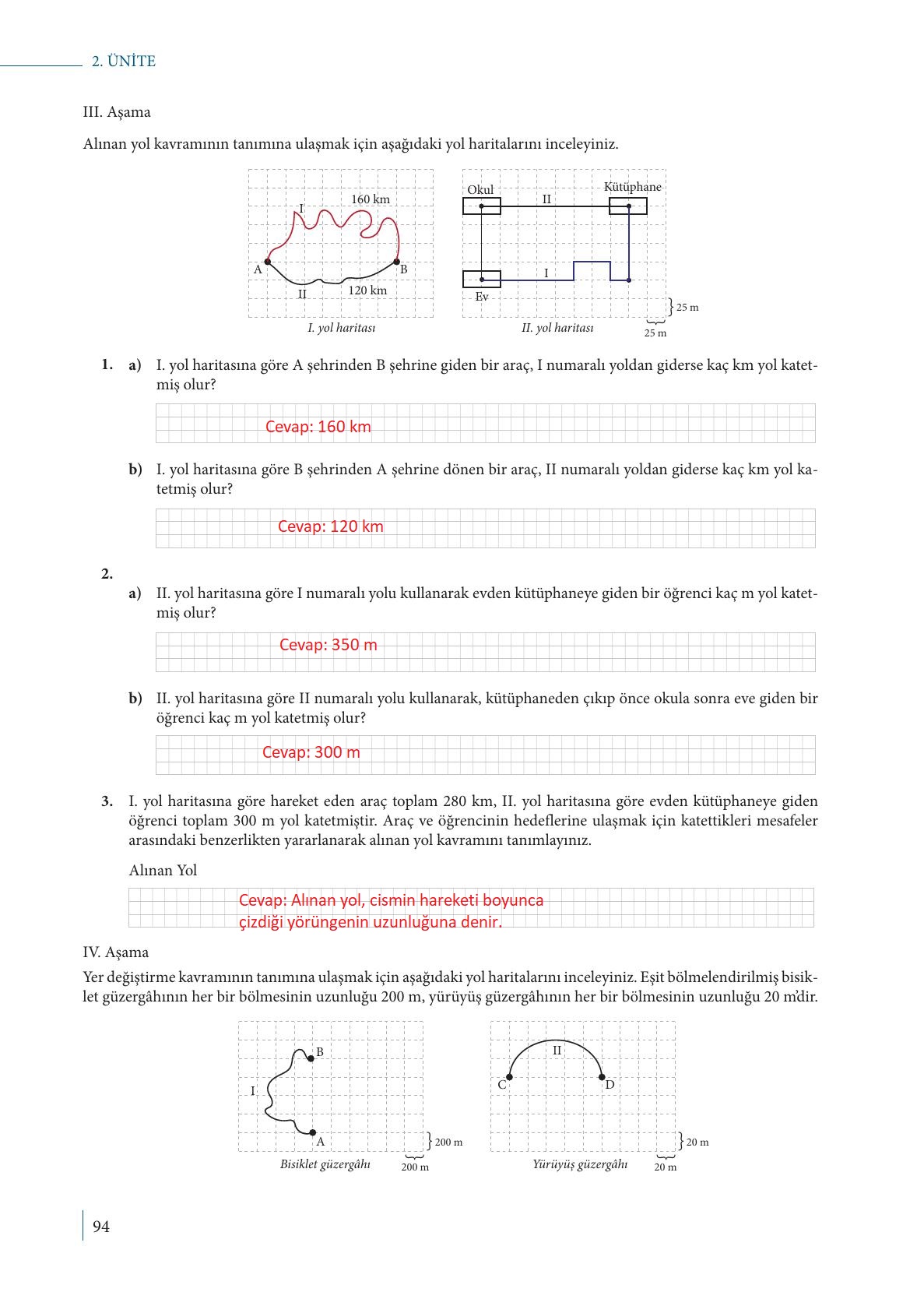 2. ÜNİTE

III. Aşama

Alınan yol kavramının tanımına ulaşmak için aşağıdaki yol haritalarını inceleyiniz.

I
160 km
A
B
II
120 km
I. yol haritası

Okul
II
Kütüphane
I
Ev
25 m
25 m
II. yol haritası

1. a) I. yol haritasına göre A şehrinden B şehrine giden bir araç, I numaralı yoldan giderse kaç km yol katetmiş olur?

Cevap: 160 km

b) I. yol haritasına göre B şehrinden A şehrine dönen bir araç, II numaralı yoldan giderse kaç km yol katetmiş olur?

Cevap: 120 km

2.
a) II. yol haritasına göre I numaralı yolu kullanarak evden kütüphaneye giden bir öğrenci kaç m yol katetmiş olur?

Cevap: 350 m

b) II. yol haritasına göre II numaralı yolu kullanarak, kütüphaneden çıkıp önce okula sonra eve giden bir öğrenci kaç m yol katetmiş olur?

Cevap: 300 m

3. I. yol haritasına göre hareket eden araç toplam 280 km, II. yol haritasına göre evden kütüphaneye giden öğrenci toplam 300 m yol katetmiştir. Araç ve öğrencinin hedeflerine ulaşmak için katettikleri mesafeler arasındaki benzerlikten yararlanarak alınan yol kavramını tanımlayınız.

Alınan Yol

Cevap: Alınan yol, cismin hareketi boyunca çizdiği yörüngenin uzunluğuna denir.

IV. Aşama

Yer değiştirme kavramının tanımına ulaşmak için aşağıdaki yol haritalarını inceleyiniz. Eşit bölmelendirilmiş bisiklet güzergâhının her bir bölmesinin uzunluğu 200 m, yürüyüş güzergâhının her bir bölmesinin uzunluğu 20 m'dir.

B
I
A
200 m
200 m
Bisiklet güzergâhı

II
C
D
20 m
20 m
Yürüyüş güzergâhı

94